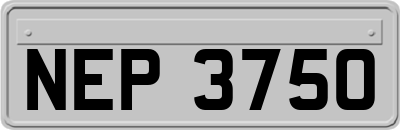 NEP 3750